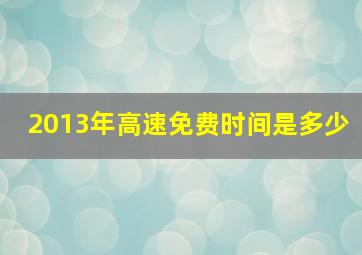 2013年高速免费时间是多少